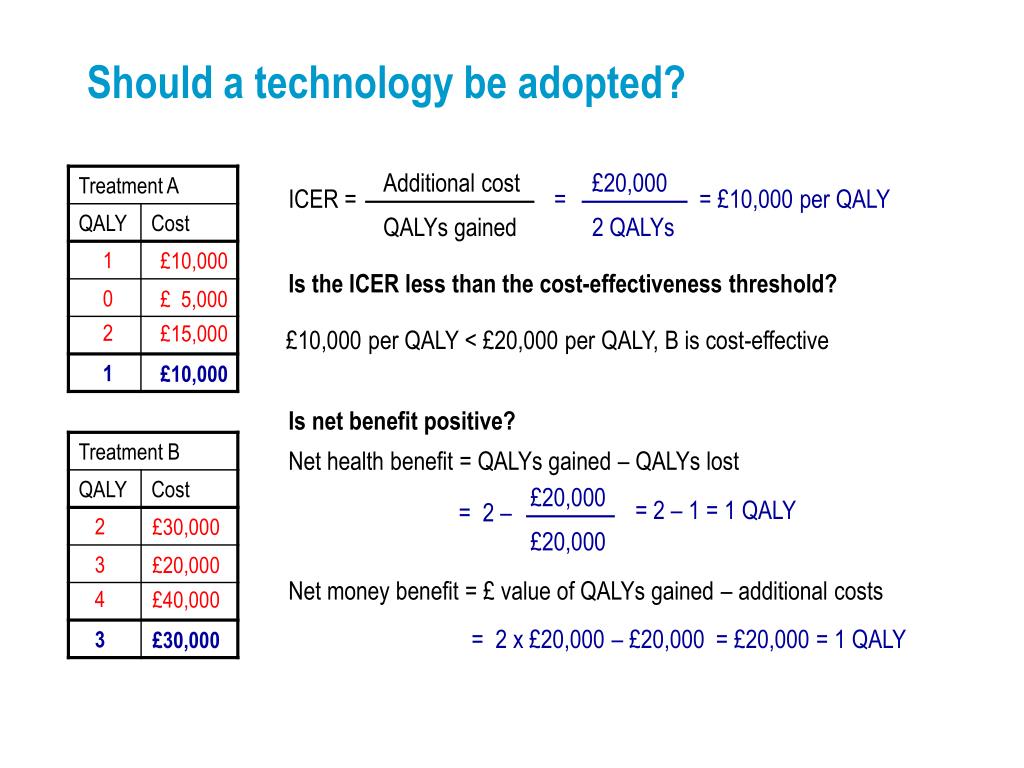 Should a technology be adopted?

| Treatment A | |
|---|---|
| QALY | Cost |
| 1 | £10,000 |
| 0 | £ 5,000 |
| 2 | £15,000 |
| 1 | £10,000 |

| Treatment B | |
|---|---|
| QALY | Cost |
| 2 | £30,000 |
| 3 | £20,000 |
| 4 | £40,000 |
| 3 | £30,000 |

ICER = $\frac{\text{Additional cost}}{\text{QALYs gained}}$ = $\frac{£20,000}{2 \text{ QALYs}}$ = £10,000 per QALY

Is the ICER less than the cost-effectiveness threshold?

£10,000 per QALY < £20,000 per QALY, B is cost-effective

Is net benefit positive?

Net health benefit = QALYs gained – QALYs lost

= 2 – $\frac{£20,000}{£20,000}$ = 2 – 1 = 1 QALY

Net money benefit = £ value of QALYs gained – additional costs

= 2 x £20,000 – £20,000 = £20,000 = 1 QALY